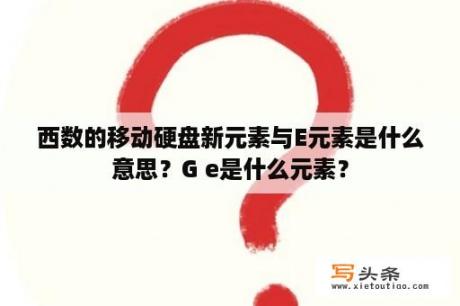 西数的移动硬盘新元素与E元素是什么意思？G e是什么元素？

写头条
www.xietoutiao.com